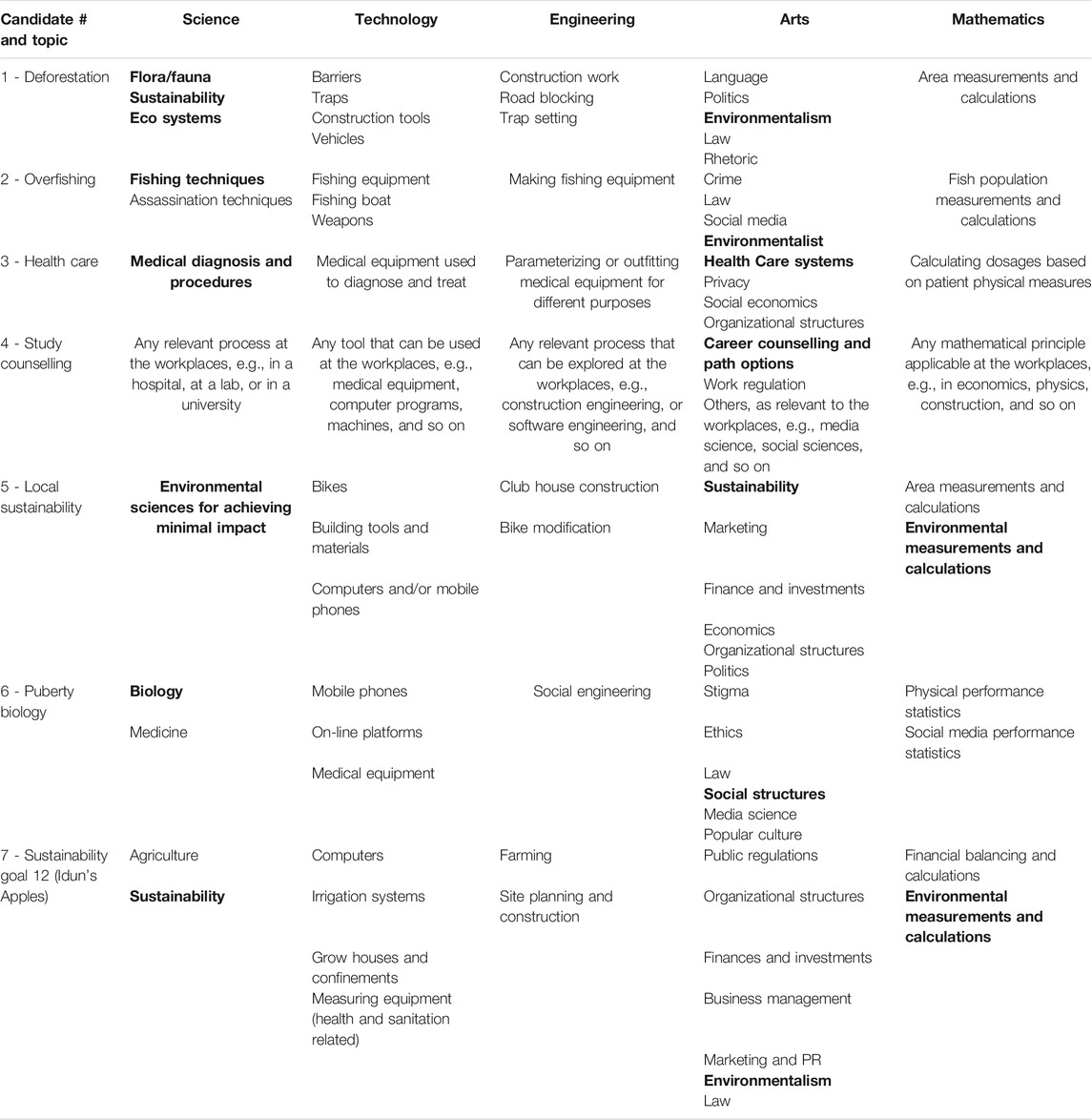 | Candidate # and topic | Science | Technology | Engineering | Arts | Mathematics |
|---|---|---|---|---|---|
| 1 - Deforestation | Flora/fauna Sustainability Eco systems | Barriers Traps Construction tools Vehicles | Construction work Road blocking Trap setting | Language Politics Environmentalism Law Rhetoric | Area measurements and calculations |
| 2 - Overfishing | Fishing techniques Assassination techniques | Fishing equipment Fishing boat Weapons | Making fishing equipment | Crime Law Social media Environmentalist | Fish population measurements and calculations |
| 3 - Health care | Medical diagnosis and procedures | Medical equipment used to diagnose and treat | Parameterizing or outfitting medical equipment for different purposes | Health Care systems Privacy Social economics Organizational structures | Calculating dosages based on patient physical measures |
| 4 - Study counselling | Any relevant process at the workplaces, e.g., in a hospital, at a lab, or in a university | Any tool that can be used at the workplaces, e.g., medical equipment, computer programs, machines, and so on | Any relevant process that can be explored at the workplaces, e.g., construction engineering, or software engineering, and so on | Career counselling and path options Work regulation Others, as relevant to the workplaces, e.g., media science, social sciences, and so on | Any mathematical principle applicable at the workplaces, e.g., in economics, physics, construction, and so on |
| 5 - Local sustainability | Environmental sciences for achieving minimal impact | Bikes Building tools and materials Computers and/or mobile phones | Club house construction Bike modification | Sustainability Marketing Finance and investments Economics Organizational structures Politics | Area measurements and calculations Environmental measurements and calculations |
| 6 - Puberty biology | Biology Medicine | Mobile phones On-line platforms Medical equipment | Social engineering | Stigma Ethics Law Social structures Media science Popular culture | Physical performance statistics Social media performance statistics |
| 7 - Sustainability goal 12 (Idun's Apples) | Agriculture Sustainability | Computers Irrigation systems Grow houses and confinements Measuring equipment (health and sanitation related) | Farming Site planning and construction | Public regulations Organizational structures Finances and investments Business management Marketing and PR Environmentalism Law | Financial balancing and calculations Environmental measurements and calculations |